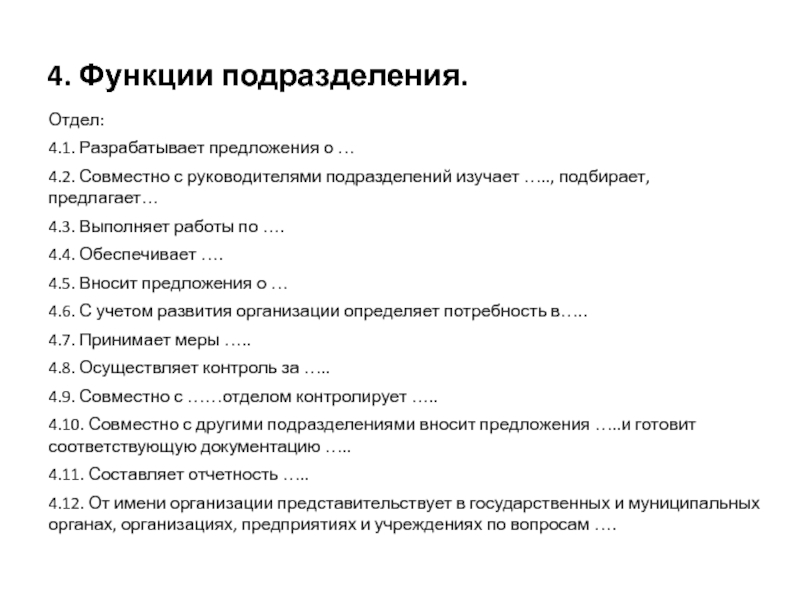 4. Функции подразделения.

Отдел:

4.1. Разрабатывает предложения о …

4.2. Совместно с руководителями подразделений изучает ….., подбирает, предлагает…

4.3. Выполняет работы по ….

4.4. Обеспечивает ….

4.5. Вносит предложения о …

4.6. С учетом развития организации определяет потребность в…..

4.7. Принимает меры …..

4.8. Осуществляет контроль за …..

4.9. Совместно с ……отделом контролирует …..

4.10. Совместно с другими подразделениями вносит предложения …..и готовит соответствующую документацию …..

4.11. Составляет отчетность …..

4.12. От имени организации представительствует в государственных и муниципальных органах, организациях, предприятиях и учреждениях по вопросам ….